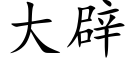 大辟